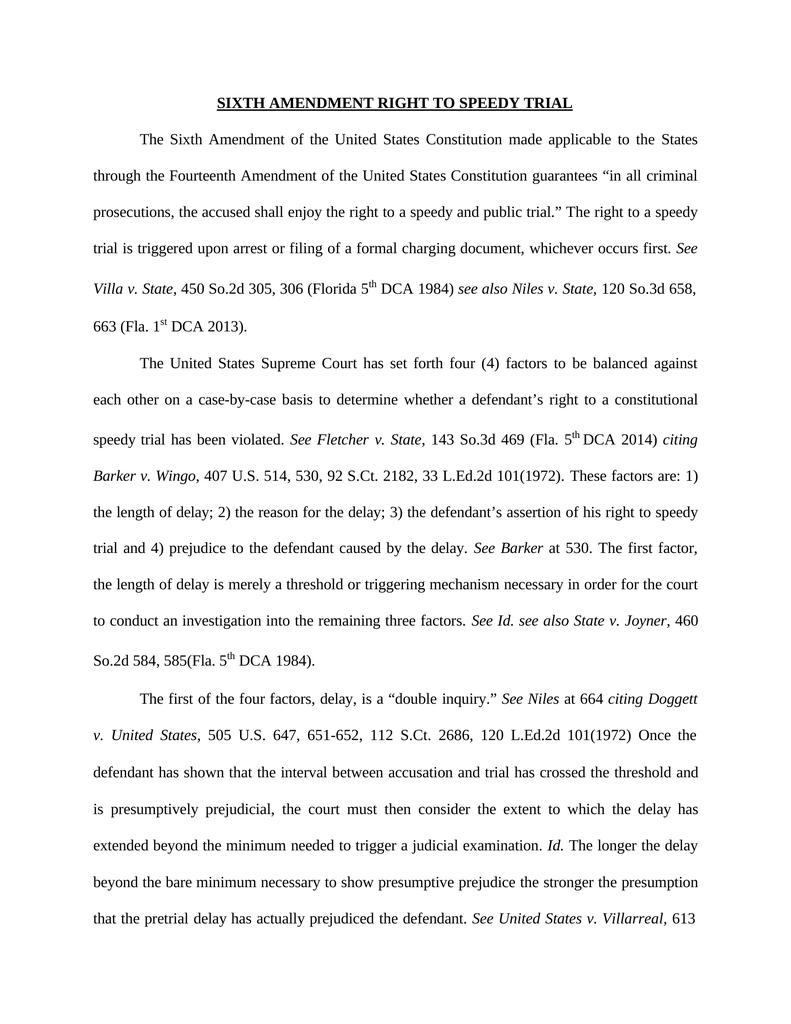 SIXTH AMENDMENT RIGHT TO SPEEDY TRIAL

The Sixth Amendment of the United States Constitution made applicable to the States through the Fourteenth Amendment of the United States Constitution guarantees “in all criminal prosecutions, the accused shall enjoy the right to a speedy and public trial.” The right to a speedy trial is triggered upon arrest or filing of a formal charging document, whichever occurs first. See Villa v. State, 450 So.2d 305, 306 (Florida 5$^{th}$ DCA 1984) see also Niles v. State, 120 So.3d 658, 663 (Fla. 1$^{st}$ DCA 2013).

The United States Supreme Court has set forth four (4) factors to be balanced against each other on a case-by-case basis to determine whether a defendant’s right to a constitutional speedy trial has been violated. See Fletcher v. State, 143 So.3d 469 (Fla. 5$^{th}$ DCA 2014) citing Barker v. Wingo, 407 U.S. 514, 530, 92 S.Ct. 2182, 33 L.Ed.2d 101(1972). These factors are: 1) the length of delay; 2) the reason for the delay; 3) the defendant’s assertion of his right to speedy trial and 4) prejudice to the defendant caused by the delay. See Barker at 530. The first factor, the length of delay is merely a threshold or triggering mechanism necessary in order for the court to conduct an investigation into the remaining three factors. See Id. see also State v. Joyner, 460 So.2d 584, 585(Fla. 5$^{th}$ DCA 1984).

The first of the four factors, delay, is a “double inquiry.” See Niles at 664 citing Doggett v. United States, 505 U.S. 647, 651-652, 112 S.Ct. 2686, 120 L.Ed.2d 101(1972) Once the defendant has shown that the interval between accusation and trial has crossed the threshold and is presumptively prejudicial, the court must then consider the extent to which the delay has extended beyond the minimum needed to trigger a judicial examination. Id. The longer the delay beyond the bare minimum necessary to show presumptive prejudice the stronger the presumption that the pretrial delay has actually prejudiced the defendant. See United States v. Villarreal, 613